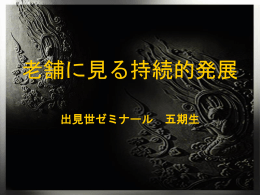 老舗に見る持続的発展

出見世ゼミナール　五期生